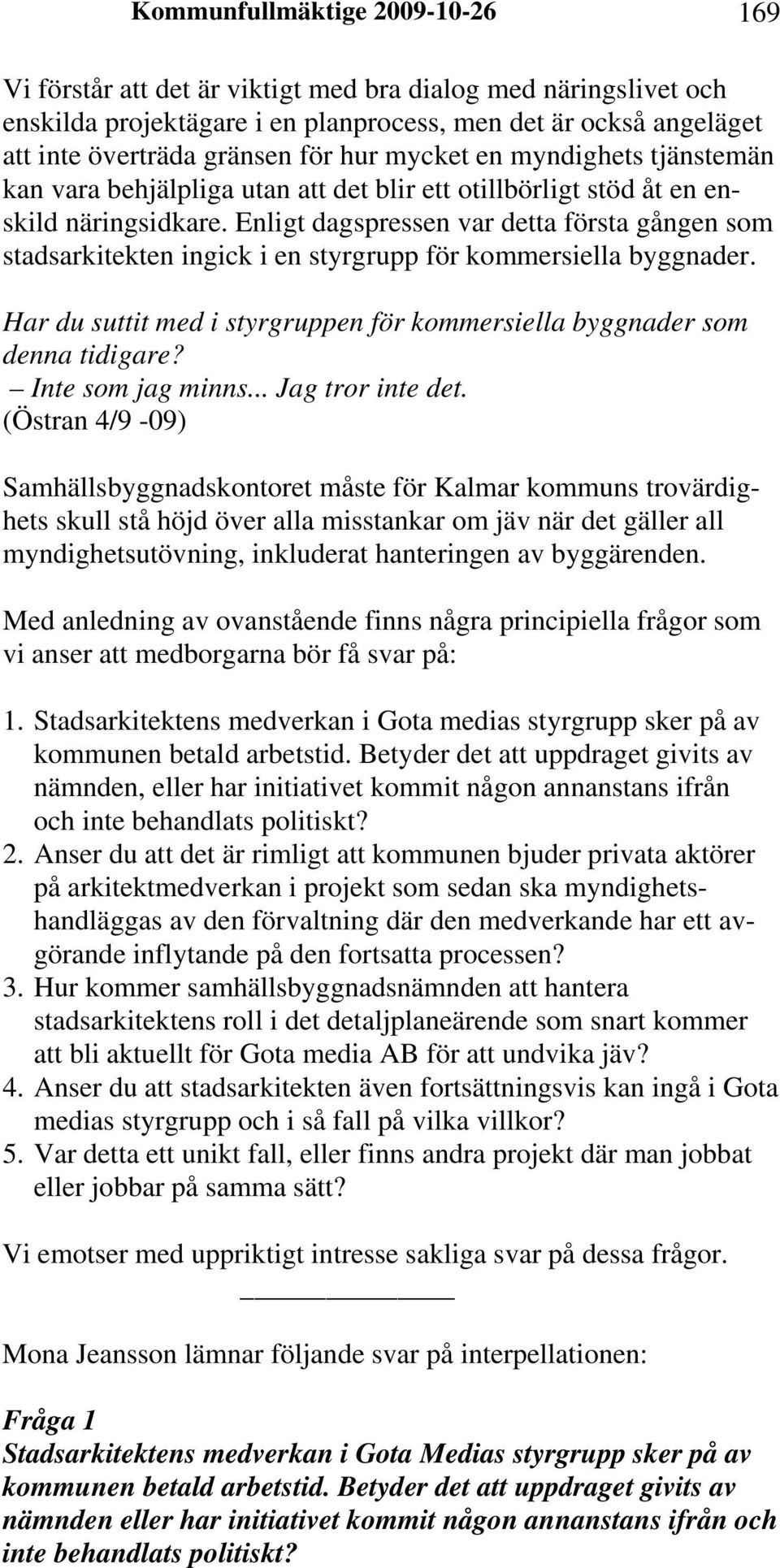 Kommunfullmäktige 2009-10-26 169

Vi förstår att det är viktigt med bra dialog med näringslivet och enskilda projektägare i en planprocess, men det är också angeläget att inte överträda gränsen för hur mycket en myndighets tjänstemän kan vara behjälpliga utan att det blir ett otillbörligt stöd åt en enskild näringsidkare. Enligt dagspressen var detta första gången som stadsarkitekten ingick i en styrgrupp för kommersiella byggnader.

Har du suttit med i styrgruppen för kommersiella byggnader som denna tidigare?
– Inte som jag minns... Jag tror inte det.
(Östran 4/9 -09)

Samhällsbyggnadskontoret måste för Kalmar kommuns trovärdighets skull stå höjd över alla misstankar om jäv när det gäller all myndighetsutövning, inkluderat hanteringen av byggärenden.

Med anledning av ovanstående finns några principiella frågor som vi anser att medborgarna bör få svar på:

1. Stadsarkitektens medverkan i Gota medias styrgrupp sker på av kommunen betald arbetstid. Betyder det att uppdraget givits av nämnden, eller har initiativet kommit någon annanstans ifrån och inte behandlats politiskt?
2. Anser du att det är rimligt att kommunen bjuder privata aktörer på arkitektmedverkan i projekt som sedan ska myndighetshandläggas av den förvaltning där den medverkande har ett avgörande inflytande på den fortsatta processen?
3. Hur kommer samhällsbyggnadsnämnden att hantera stadsarkitektens roll i det detaljplaneärende som snart kommer att bli aktuellt för Gota media AB för att undvika jäv?
4. Anser du att stadsarkitekten även fortsättningsvis kan ingå i Gota medias styrgrupp och i så fall på vilka villkor?
5. Var detta ett unikt fall, eller finns andra projekt där man jobbat eller jobbar på samma sätt?

Vi emotser med uppriktigt intresse sakliga svar på dessa frågor.

Mona Jeansson lämnar följande svar på interpellationen:

Fråga 1
Stadsarkitektens medverkan i Gota Medias styrgrupp sker på av kommunen betald arbetstid. Betyder det att uppdraget givits av nämnden eller har initiativet kommit någon annanstans ifrån och inte behandlats politiskt?